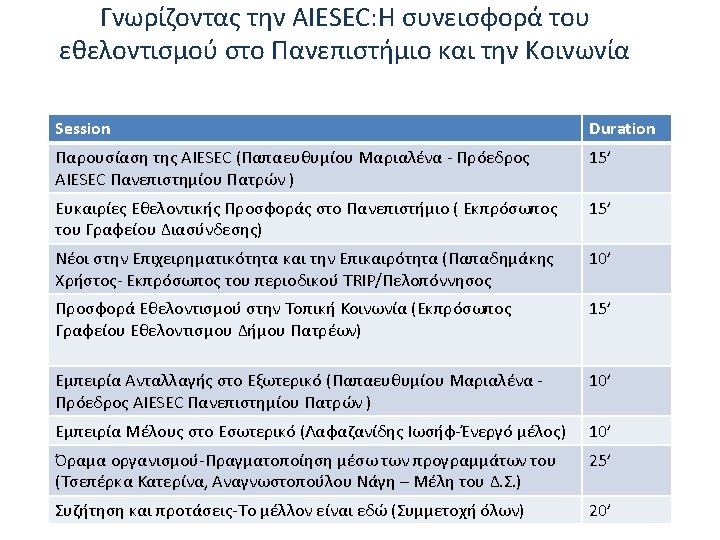 Γνωρίζοντας την AIESEC:Η συνεισφορά του εθελοντισμού στο Πανεπιστήμιο και την Κοινωνία

| Session | Duration |
|---|---|
| Παρουσίαση της AIESEC (Παπαευθυμίου Μαριαλένα - Πρόεδρος AIESEC Πανεπιστημίου Πατρών ) | 15' |
| Ευκαιρίες Εθελοντικής Προσφοράς στο Πανεπιστήμιο ( Εκπρόσωπος του Γραφείου Διασύνδεσης) | 15' |
| Νέοι στην Επιχειρηματικότητα και την Επικαιρότητα (Παπαδημάκης Χρήστος- Εκπρόσωπος του περιοδικού TRIP/Πελοπόννησος | 10' |
| Προσφορά Εθελοντισμού στην Τοπική Κοινωνία (Εκπρόσωπος Γραφείου Εθελοντισμου Δήμου Πατρέων) | 15' |
| Εμπειρία Ανταλλαγής στο Εξωτερικό (Παπαευθυμίου Μαριαλένα - Πρόεδρος AIESEC Πανεπιστημίου Πατρών ) | 10' |
| Εμπειρία Μέλους στο Εσωτερικό (Λαφαζανίδης Ιωσήφ-Ένεργό μέλος) | 10' |
| Όραμα οργανισμού-Πραγματοποίηση μέσω των προγραμμάτων του (Τσεπέρκα Κατερίνα, Αναγνωστοπούλου Νάγη – Μέλη του Δ.Σ.) | 25' |
| Συζήτηση και προτάσεις-Το μέλλον είναι εδώ (Συμμετοχή όλων) | 20' |